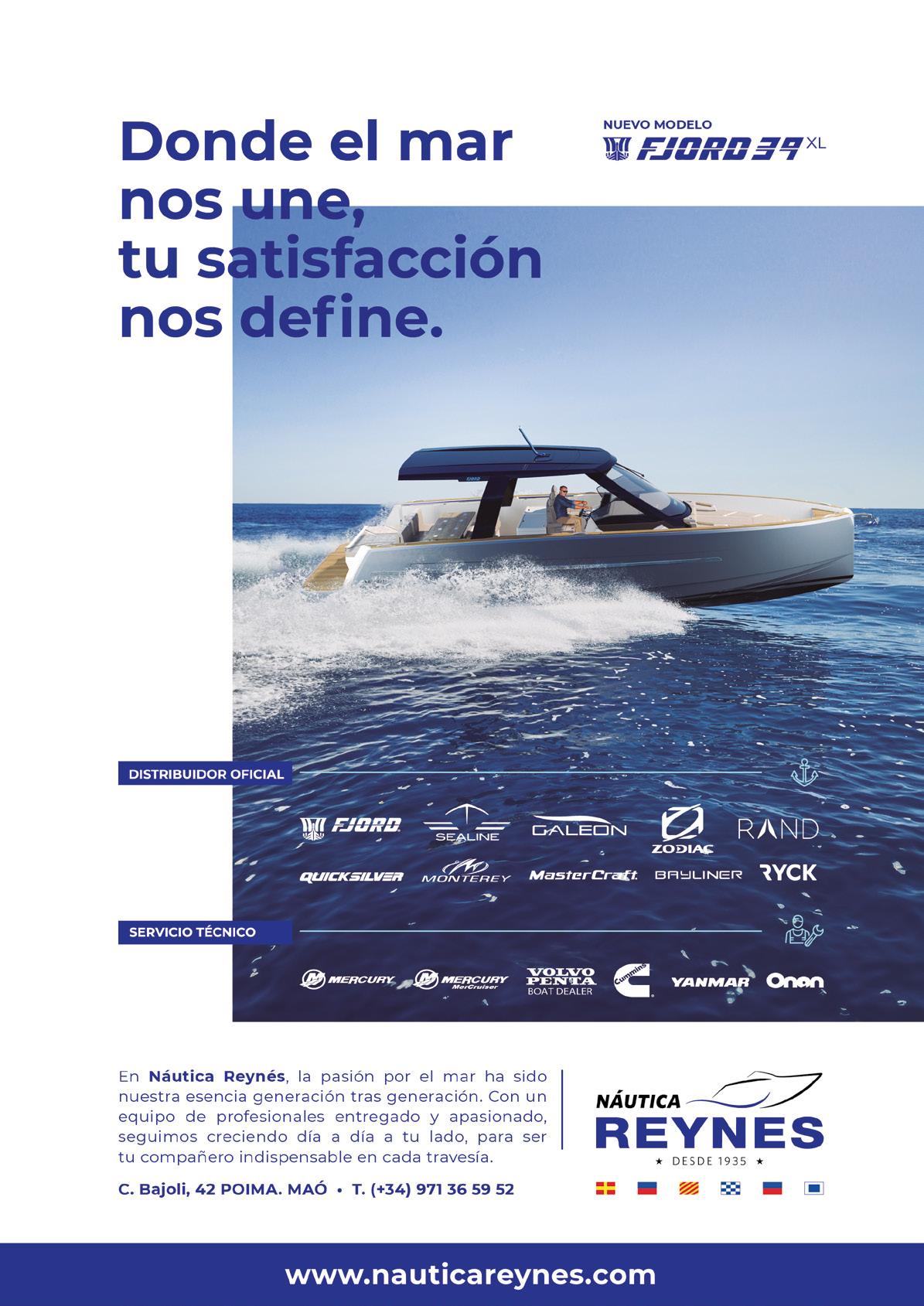 Donde el mar nos une, tu satisfacción nos define.

NUEVO MODELO
FJORD 39 XL

DISTRIBUIDOR OFICIAL

FJORD
SEALINE
GALEON
ZODIAC
RAND
QUICKSILVER
MONTEREY
MasterCraft
BAYLINER
RYCK

SERVICIO TÉCNICO

MERCURY
MERCURY MerCruiser
VOLVO PENTA BOAT DEALER
Cummins
YANMAR
Onan

En Náutica Reynés, la pasión por el mar ha sido nuestra esencia generación tras generación. Con un equipo de profesionales entregado y apasionado, seguimos creciendo día a día a tu lado, para ser tu compañero indispensable en cada travesía.

C. Bajoli, 42 POIMA. MAÓ • T. (+34) 971 36 59 52

NÁUTICA
REYNES
★ DESDE 1935 ★

www.nauticareynes.com